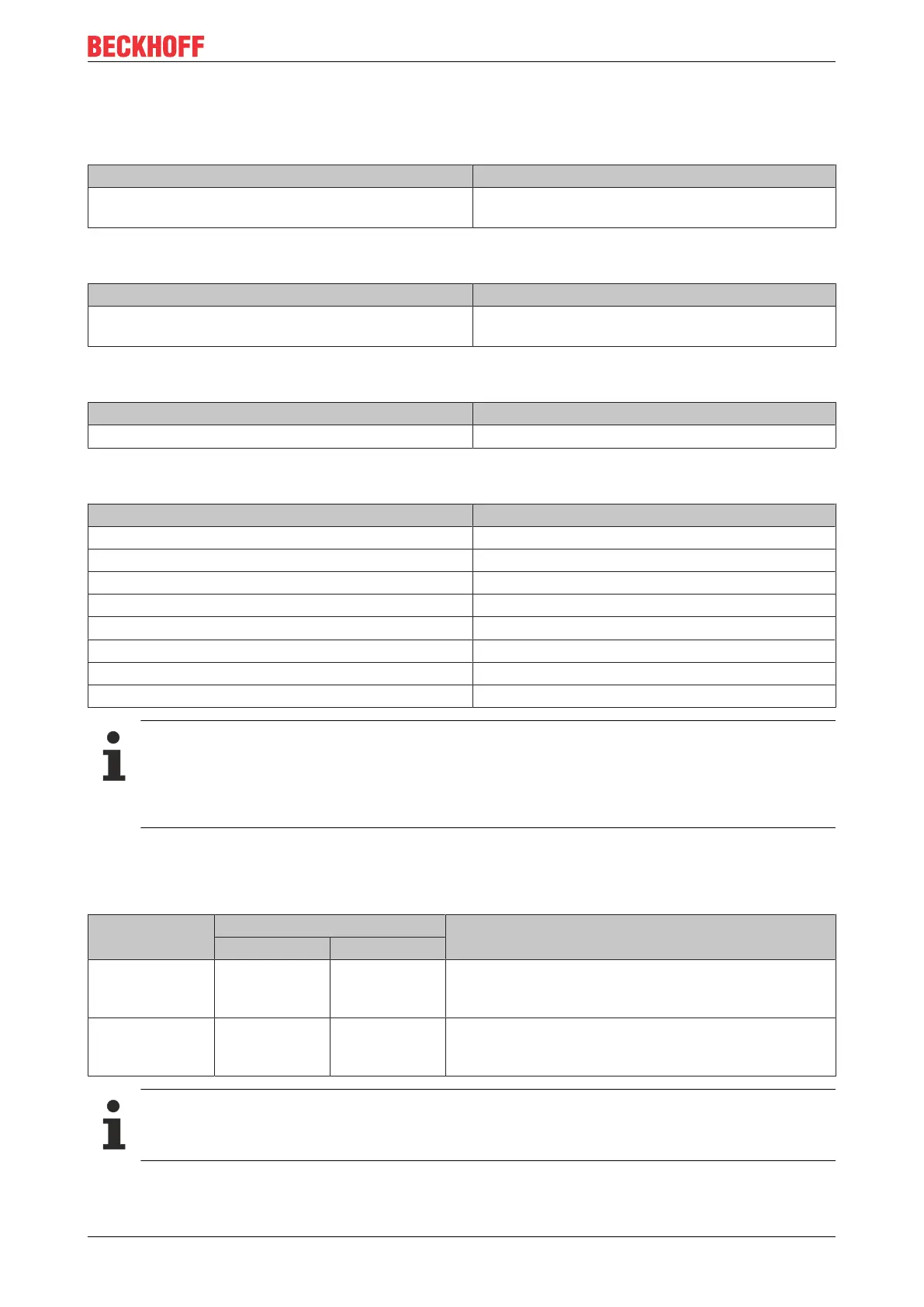 BECKHOFF